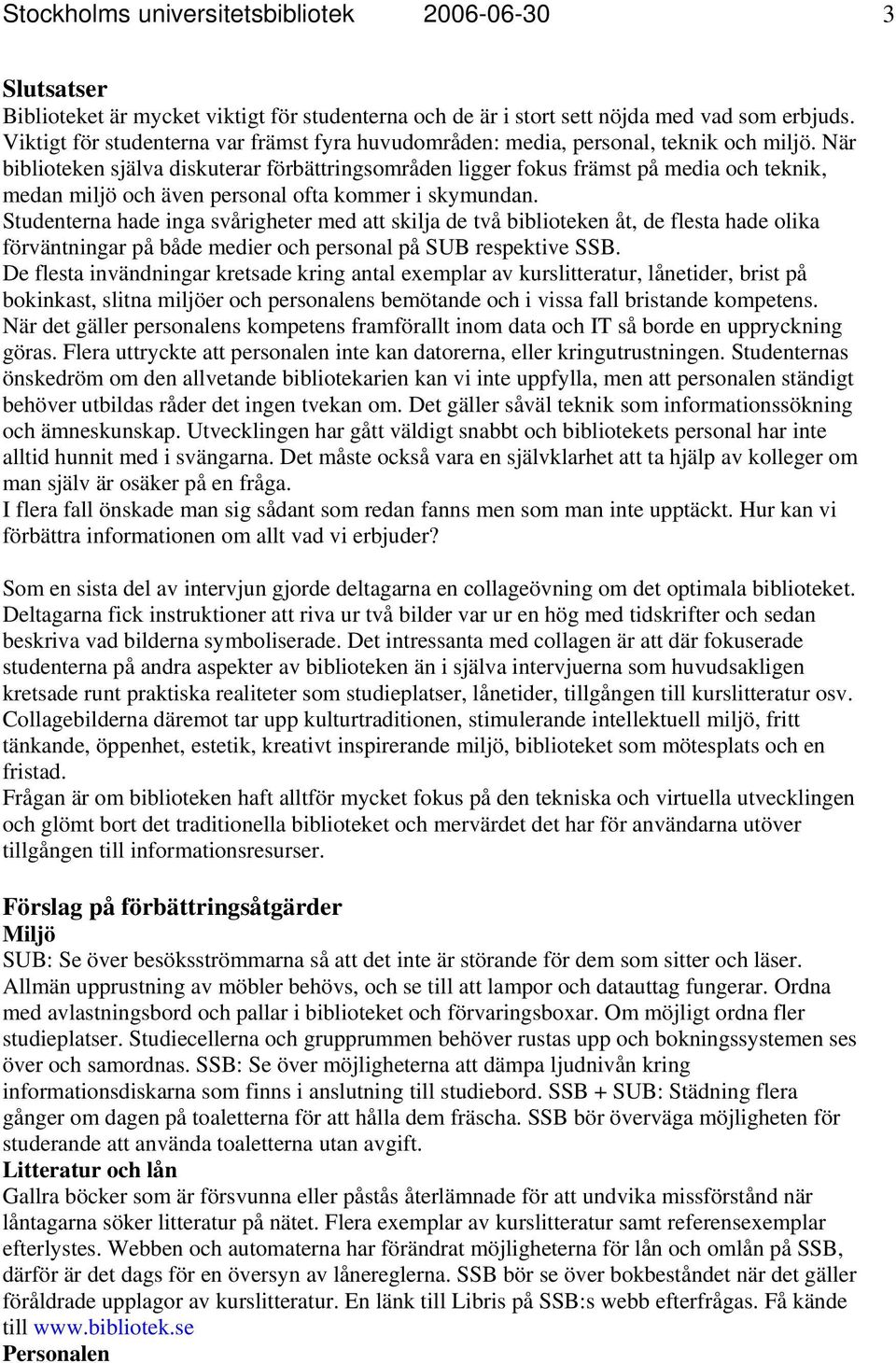 Stockholms universitetsbibliotek 2006-06-30 3

Slutsatser
Biblioteket är mycket viktigt för studenterna och de är i stort sett nöjda med vad som erbjuds. Viktigt för studenterna var främst fyra huvudområden: media, personal, teknik och miljö. När biblioteken själva diskuterar förbättringsområden ligger fokus främst på media och teknik, medan miljö och även personal ofta kommer i skymundan.
Studenterna hade inga svårigheter med att skilja de två biblioteken åt, de flesta hade olika förväntningar på både medier och personal på SUB respektive SSB.
De flesta invändningar kretsade kring antal exemplar av kurslitteratur, lånetider, brist på bokinkast, slitna miljöer och personalens bemötande och i vissa fall bristande kompetens. När det gäller personalens kompetens framförallt inom data och IT så borde en uppryckning göras. Flera uttryckte att personalen inte kan datorerna, eller kringutrustningen. Studenternas önskedröm om den allvetande bibliotekarien kan vi inte uppfylla, men att personalen ständigt behöver utbildas råder det ingen tvekan om. Det gäller såväl teknik som informationssökning och ämneskunskap. Utvecklingen har gått väldigt snabbt och bibliotekets personal har inte alltid hunnit med i svängarna. Det måste också vara en självklarhet att ta hjälp av kolleger om man själv är osäker på en fråga.
I flera fall önskade man sig sådant som redan fanns men som man inte upptäckt. Hur kan vi förbättra informationen om allt vad vi erbjuder?

Som en sista del av intervjun gjorde deltagarna en collageövning om det optimala biblioteket. Deltagarna fick instruktioner att riva ur två bilder var ur en hög med tidskrifter och sedan beskriva vad bilderna symboliserade. Det intressanta med collagen är att där fokuserade studenterna på andra aspekter av biblioteken än i själva intervjuerna som huvudsakligen kretsade runt praktiska realiteter som studieplatser, lånetider, tillgången till kurslitteratur osv. Collagebilderna däremot tar upp kulturtraditionen, stimulerande intellektuell miljö, fritt tänkande, öppenhet, estetik, kreativt inspirerande miljö, biblioteket som mötesplats och en fristad.
Frågan är om biblioteken haft alltför mycket fokus på den tekniska och virtuella utvecklingen och glömt bort det traditionella biblioteket och mervärdet det har för användarna utöver tillgången till informationsresurser.

Förslag på förbättringsåtgärder
Miljö
SUB: Se över besöksströmmarna så att det inte är störande för dem som sitter och läser. Allmän upprustning av möbler behövs, och se till att lampor och datauttag fungerar. Ordna med avlastningsbord och pallar i biblioteket och förvaringsboxar. Om möjligt ordna fler studieplatser. Studiecellerna och grupprummen behöver rustas upp och bokningssystemen ses över och samordnas. SSB: Se över möjligheterna att dämpa ljudnivån kring informationsdiskarna som finns i anslutning till studiebord. SSB + SUB: Städning flera gånger om dagen på toaletterna för att hålla dem fräscha. SSB bör överväga möjligheten för studerande att använda toaletterna utan avgift.
Litteratur och lån
Gallra böcker som är försvunna eller påstås återlämnade för att undvika missförstånd när låntagarna söker litteratur på nätet. Flera exemplar av kurslitteratur samt referensexemplar efterlystes. Webben och automaterna har förändrat möjligheterna för lån och omlån på SSB, därför är det dags för en översyn av lånereglerna. SSB bör se över bokbeståndet när det gäller föråldrade upplagor av kurslitteratur. En länk till Libris på SSB:s webb efterfrågas. Få kände till www.bibliotek.se
Personalen